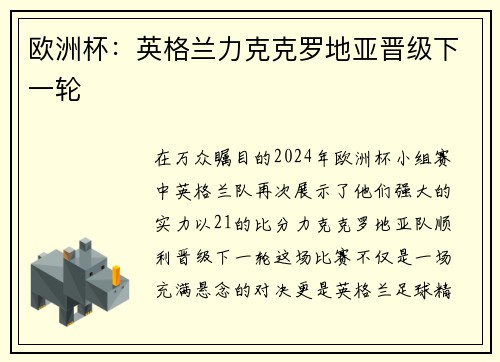 欧洲杯：英格兰力克克罗地亚晋级下一轮

在万众瞩目的2024年欧洲杯小组赛中英格兰队再次展示了他们强大的实力以21的比分力克克罗地亚队顺利晋级下一轮这场比赛不仅是一场充满悬念的对决更是英格兰足球精